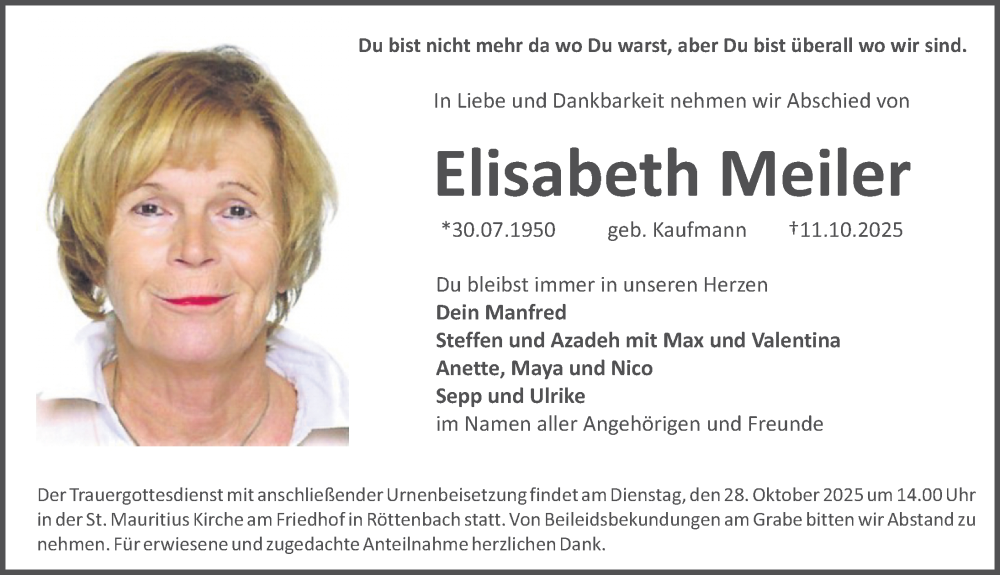 Du bist nicht mehr da wo Du warst, aber Du bist überall wo wir sind.

In Liebe und Dankbarkeit nehmen wir Abschied von

Elisabeth Meiler

*30.07.1950 geb. Kaufmann †11.10.2025

Du bleibst immer in unseren Herzen
Dein Manfred
Steffen und Azadeh mit Max und Valentina
Anette, Maya und Nico
Sepp und Ulrike
im Namen aller Angehörigen und Freunde

Der Trauergottesdienst mit anschließender Urnenbeisetzung findet am Dienstag, den 28. Oktober 2025 um 14.00 Uhr in der St. Mauritius Kirche am Friedhof in Röttenbach statt. Von Beileidsbekundungen am Grabe bitten wir Abstand zu nehmen. Für erwiesene und zugedachte Anteilnahme herzlichen Dank.